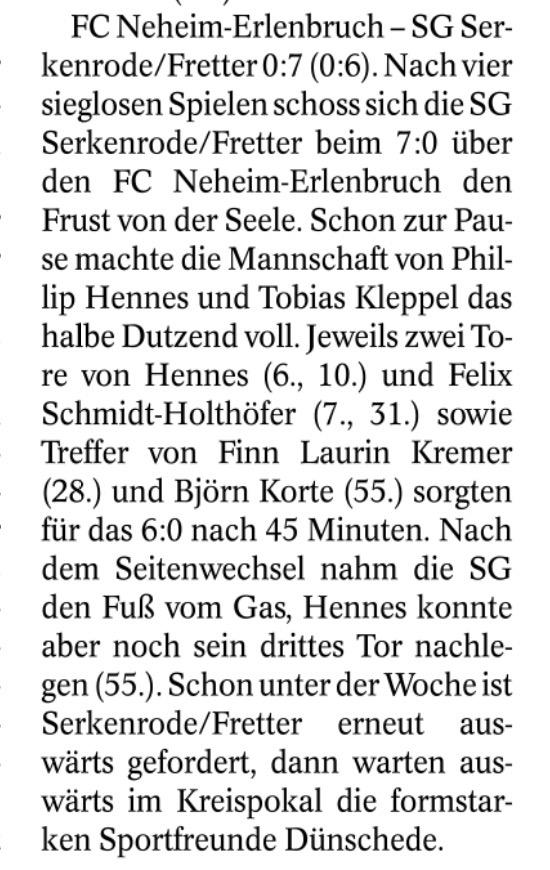 FC Neheim-Erlenbruch – SG Serkenrode/Fretter 0:7 (0:6). Nach vier sieglosen Spielen schoss sich die SG Serkenrode/Fretter beim 7:0 über den FC Neheim-Erlenbruch den Frust von der Seele. Schon zur Pause machte die Mannschaft von Phillip Hennes und Tobias Kleppel das halbe Dutzend voll. Jeweils zwei Tore von Hennes (6., 10.) und Felix Schmidt-Holthöfer (7., 31.) sowie Treffer von Finn Laurin Kremer (28.) und Björn Korte (55.) sorgten für das 6:0 nach 45 Minuten. Nach dem Seitenwechsel nahm die SG den Fuß vom Gas, Hennes konnte aber noch sein drittes Tor nachlegen (55.). Schon unter der Woche ist Serkenrode/Fretter erneut auswärts gefordert, dann warten auswärts im Kreispokal die formstarken Sportfreunde Dünschede.